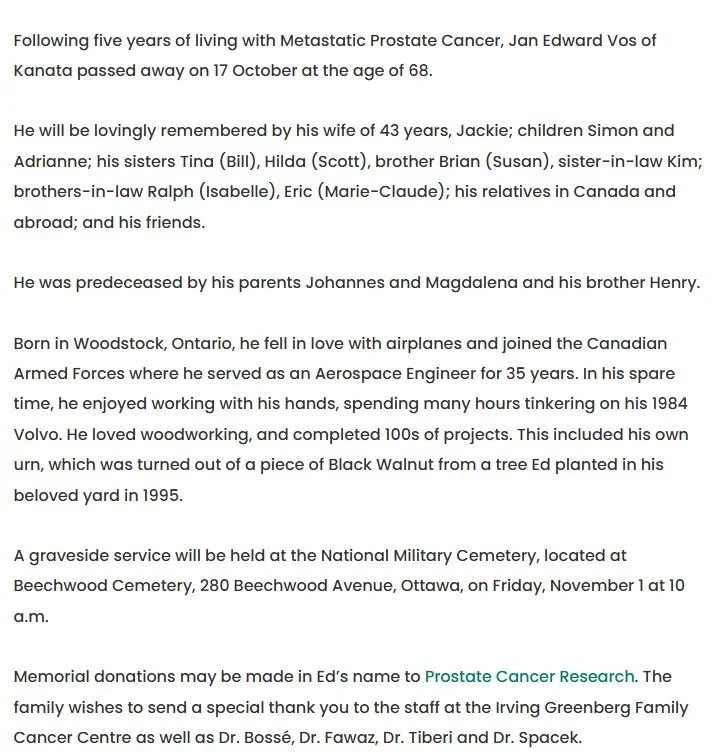 Following five years of living with Metastatic Prostate Cancer, Jan Edward Vos of Kanata passed away on 17 October at the age of 68.

He will be lovingly remembered by his wife of 43 years, Jackie; children Simon and Adrianne; his sisters Tina (Bill), Hilda (Scott), brother Brian (Susan), sister-in-law Kim; brothers-in-law Ralph (Isabelle), Eric (Marie-Claude); his relatives in Canada and abroad; and his friends.

He was predeceased by his parents Johannes and Magdalena and his brother Henry.

Born in Woodstock, Ontario, he fell in love with airplanes and joined the Canadian Armed Forces where he served as an Aerospace Engineer for 35 years. In his spare time, he enjoyed working with his hands, spending many hours tinkering on his 1984 Volvo. He loved woodworking, and completed 100s of projects. This included his own urn, which was turned out of a piece of Black Walnut from a tree Ed planted in his beloved yard in 1995.

A graveside service will be held at the National Military Cemetery, located at Beechwood Cemetery, 280 Beechwood Avenue, Ottawa, on Friday, November 1 at 10 a.m.

Memorial donations may be made in Ed's name to Prostate Cancer Research. The family wishes to send a special thank you to the staff at the Irving Greenberg Family Cancer Centre as well as Dr. Bossé, Dr. Fawaz, Dr. Tiberi and Dr. Spacek.